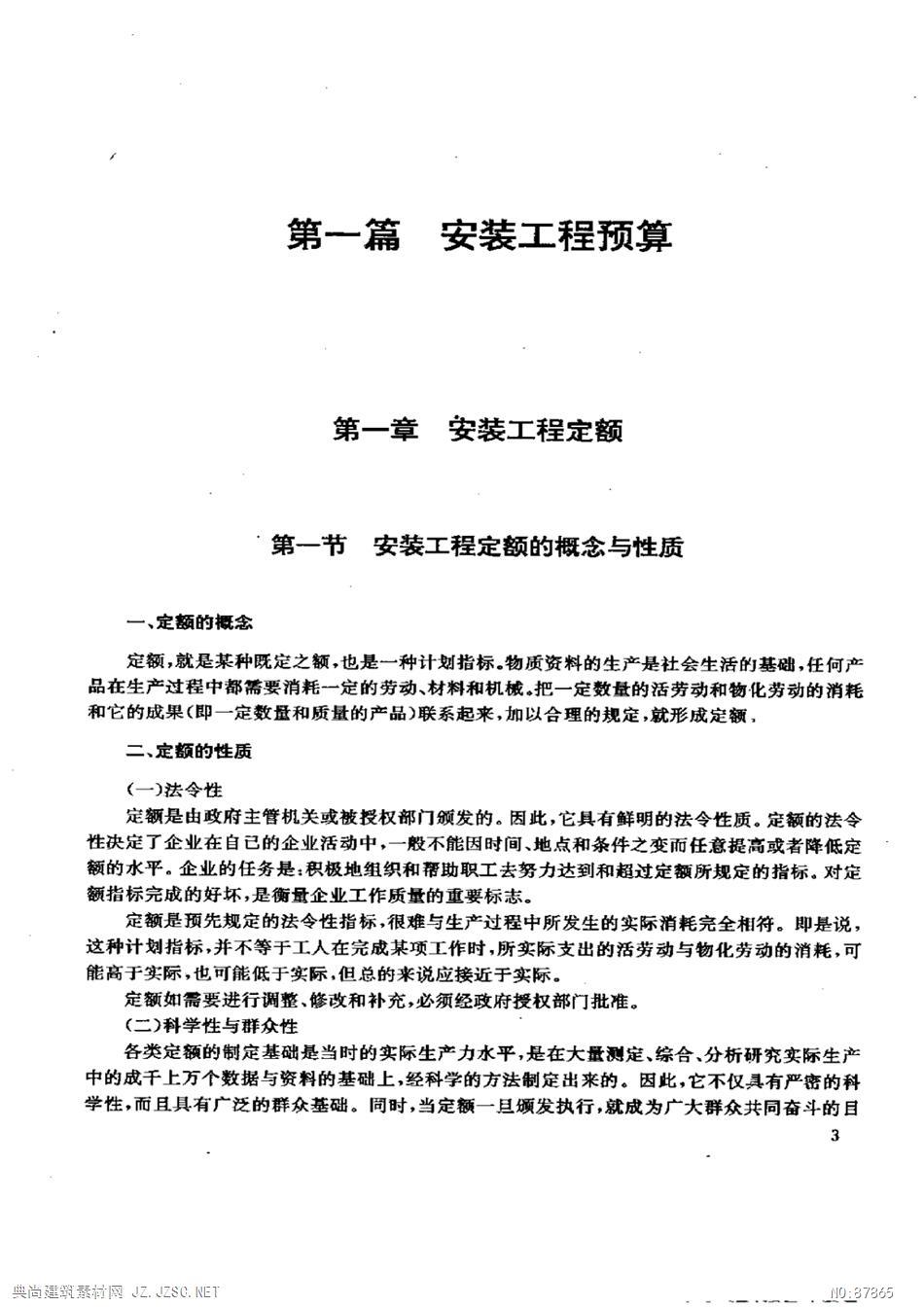 第一篇　安装工程预算

第一章　安装工程定额

第一节　安装工程定额的概念与性质

一、定额的概念

定额，就是某种既定之额，也是一种计划指标。物质资料的生产是社会生活的基础，任何产品在生产过程中都需要消耗一定的劳动、材料和机械。把一定数量的活劳动和物化劳动的消耗和它的成果(即一定数量和质量的产品)联系起来，加以合理的规定，就形成定额。

二、定额的性质

(一)法令性

定额是由政府主管机关或被授权部门颁发的。因此，它具有鲜明的法令性质。定额的法令性决定了企业在自己的企业活动中，一般不能因时间、地点和条件之变而任意提高或者降低定额的水平。企业的任务是：积极地组织和帮助职工去努力达到和超过定额所规定的指标。对定额指标完成的好坏，是衡量企业工作质量的重要标志。

定额是预先规定的法令性指标，很难与生产过程中所发生的实际消耗完全相符。即是说，这种计划指标，并不等于工人在完成某项工作时，所实际支出的活劳动与物化劳动的消耗，可能高于实际，也可能低于实际，但总的来说应接近于实际。

定额如需要进行调整、修改和补充，必须经政府授权部门批准。

(二)科学性与群众性

各类定额的制定基础是当时的实际生产力水平，是在大量测定、综合、分析研究实际生产中的成千上万个数据与资料的基础上，经科学的方法制定出来的。因此，它不仅具有严密的科学性，而且具有广泛的群众基础。同时，当定额一旦颁发执行，就成为广大群众共同奋斗的目

3

典尚建筑素材网 JZ.JZSC.NET　NO:87865